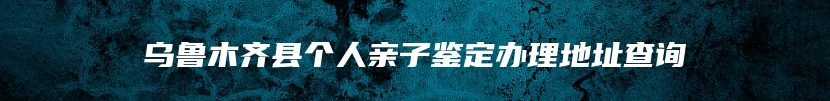 乌鲁木齐县个人亲子鉴定办理地址查询